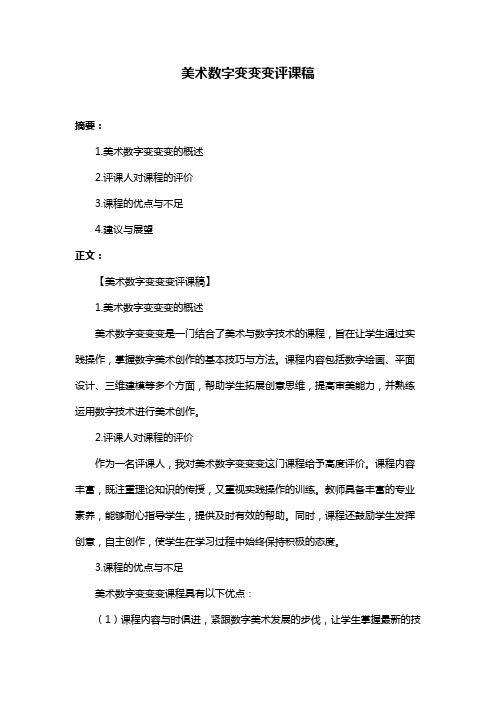 美术数字变变变评课稿

摘要：

1.美术数字变变变的概述

2.评课人对课程的评价

3.课程的优点与不足

4.建议与展望

正文：

【美术数字变变变评课稿】

1.美术数字变变变的概述

美术数字变变变是一门结合了美术与数字技术的课程，旨在让学生通过实践操作，掌握数字美术创作的基本技巧与方法。课程内容包括数字绘画、平面设计、三维建模等多个方面，帮助学生拓展创意思维，提高审美能力，并熟练运用数字技术进行美术创作。

2.评课人对课程的评价

作为一名评课人，我对美术数字变变变这门课程给予高度评价。课程内容丰富，既注重理论知识的传授，又重视实践操作的训练。教师具备丰富的专业素养，能够耐心指导学生，提供及时有效的帮助。同时，课程还鼓励学生发挥创意，自主创作，使学生在学习过程中始终保持积极的态度。

3.课程的优点与不足

美术数字变变变课程具有以下优点：

（1）课程内容与时俱进，紧跟数字美术发展的步伐，让学生掌握最新的技